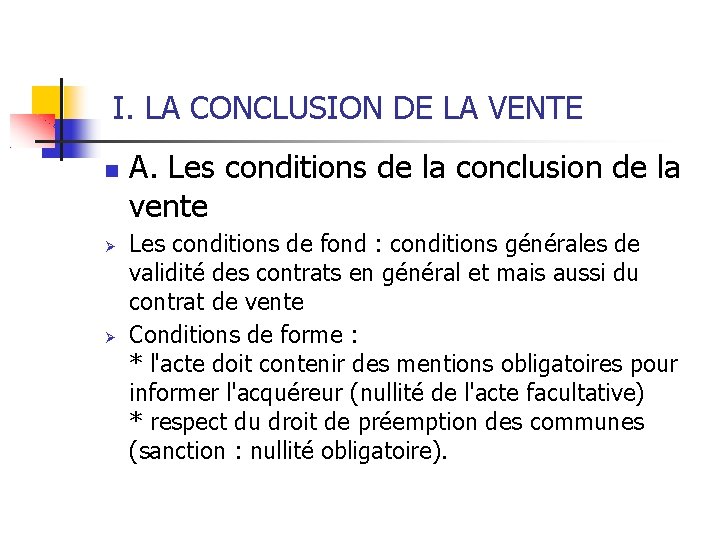 I. LA CONCLUSION DE LA VENTE

A. Les conditions de la conclusion de la vente

Les conditions de fond : conditions générales de validité des contrats en général et mais aussi du contrat de vente

Conditions de forme :
* l'acte doit contenir des mentions obligatoires pour informer l'acquéreur (nullité de l'acte facultative)
* respect du droit de préemption des communes (sanction : nullité obligatoire).